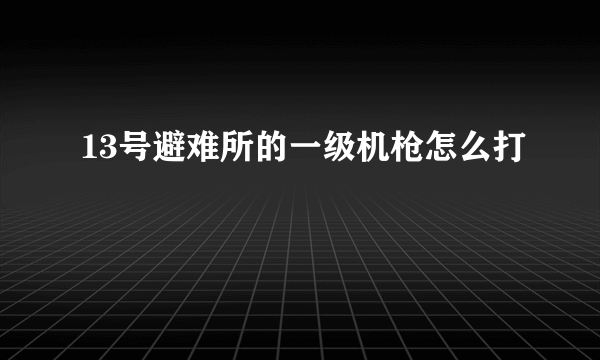 13号避难所的一级机枪怎么打